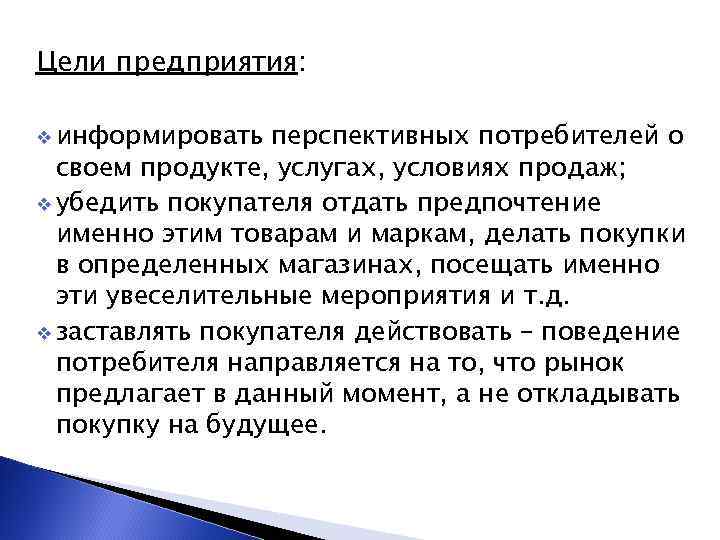 Цели предприятия:

❖ информировать перспективных потребителей о своем продукте, услугах, условиях продаж;
❖ убедить покупателя отдать предпочтение именно этим товарам и маркам, делать покупки в определенных магазинах, посещать именно эти увеселительные мероприятия и т.д.
❖ заставлять покупателя действовать – поведение потребителя направляется на то, что рынок предлагает в данный момент, а не откладывать покупку на будущее.